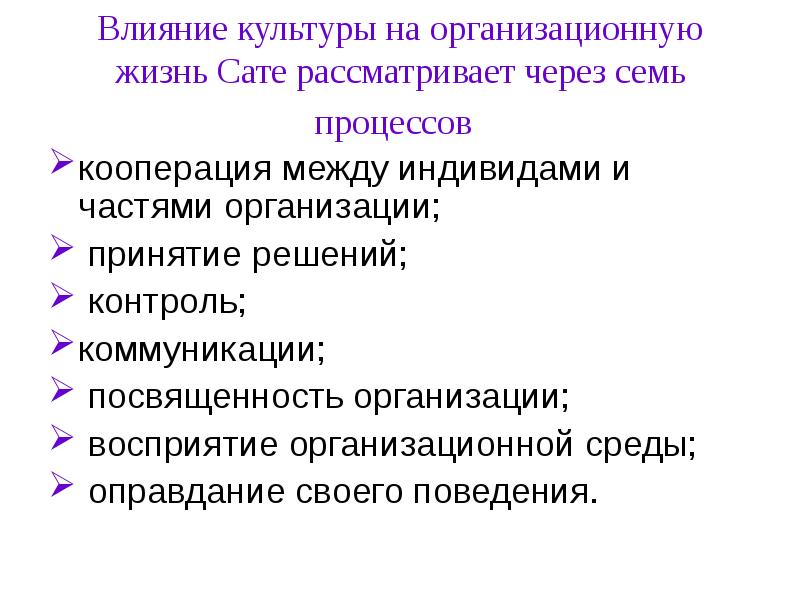 Влияние культуры на организационную жизнь Сате рассматривает через семь процессов

➢ кооперация между индивидами и частями организации;

➢ принятие решений;

➢ контроль;

➢ коммуникации;

➢ посвященность организации;

➢ восприятие организационной среды;

➢ оправдание своего поведения.